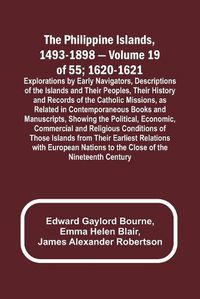 The Philippine Islands, 1493-1898 — Volume 19 of 55; 1620-1621

Explorations by Early Navigators, Descriptions of the Islands and Their Peoples, Their History and Records of the Catholic Missions, as Related in Contemporaneous Books and Manuscripts, Showing the Political, Economic, Commercial and Religious Conditions of Those Islands from Their Earliest Relations with European Nations to the Close of the Nineteenth Century

Edward Gaylord Bourne,
Emma Helen Blair,
James Alexander Robertson